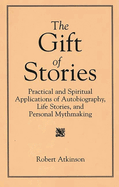 The Gift of Stories

Practical and Spiritual Applications of Autobiography, Life Stories, and Personal Mythmaking

Robert Atkinson